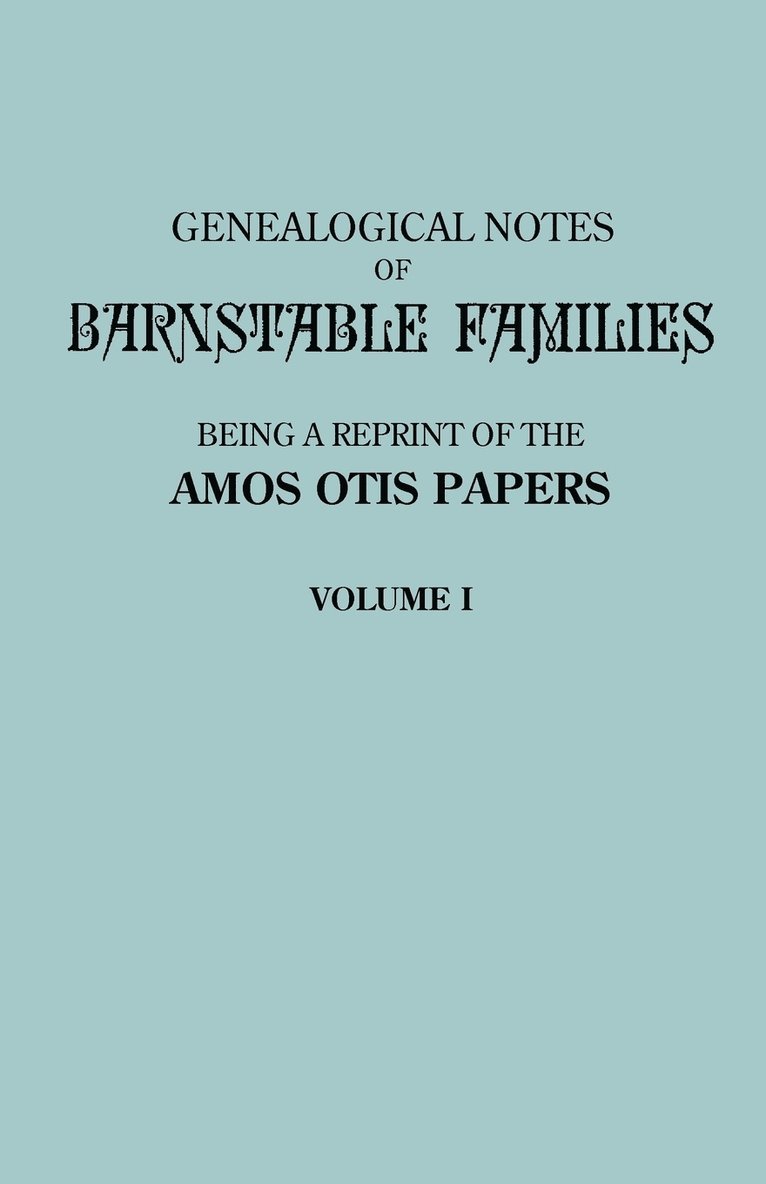 GENEALOGICAL NOTES
OF
BARNSTABLE FAMILIES

BEING A REPRINT OF THE
AMOS OTIS PAPERS

VOLUME I